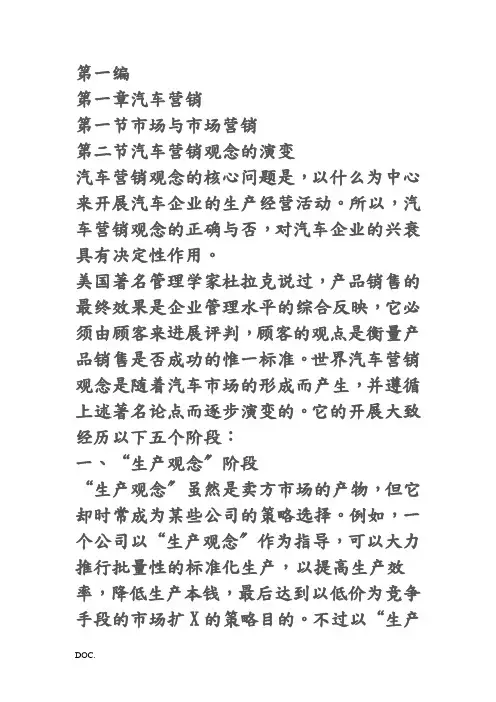 第一编
第一章汽车营销
第一节市场与市场营销
第二节汽车营销观念的演变
汽车营销观念的核心问题是，以什么为中心来开展汽车企业的生产经营活动。所以，汽车营销观念的正确与否，对汽车企业的兴衰具有决定性作用。
美国著名管理学家杜拉克说过，产品销售的最终效果是企业管理水平的综合反映，它必须由顾客来进展评判，顾客的观点是衡量产品销售是否成功的惟一标准。世界汽车营销观念是随着汽车市场的形成而产生，并遵循上述著名论点而逐步演变的。它的开展大致经历以下五个阶段：
一、“生产观念”阶段
“生产观念”虽然是卖方市场的产物，但它却时常成为某些公司的策略选择。例如，一个公司以“生产观念”作为指导，可以大力推行批量性的标准化生产，以提高生产效率，降低生产本钱，最后达到以低价为竞争手段的市场扩X的策略目的。不过以“生产

DOC.